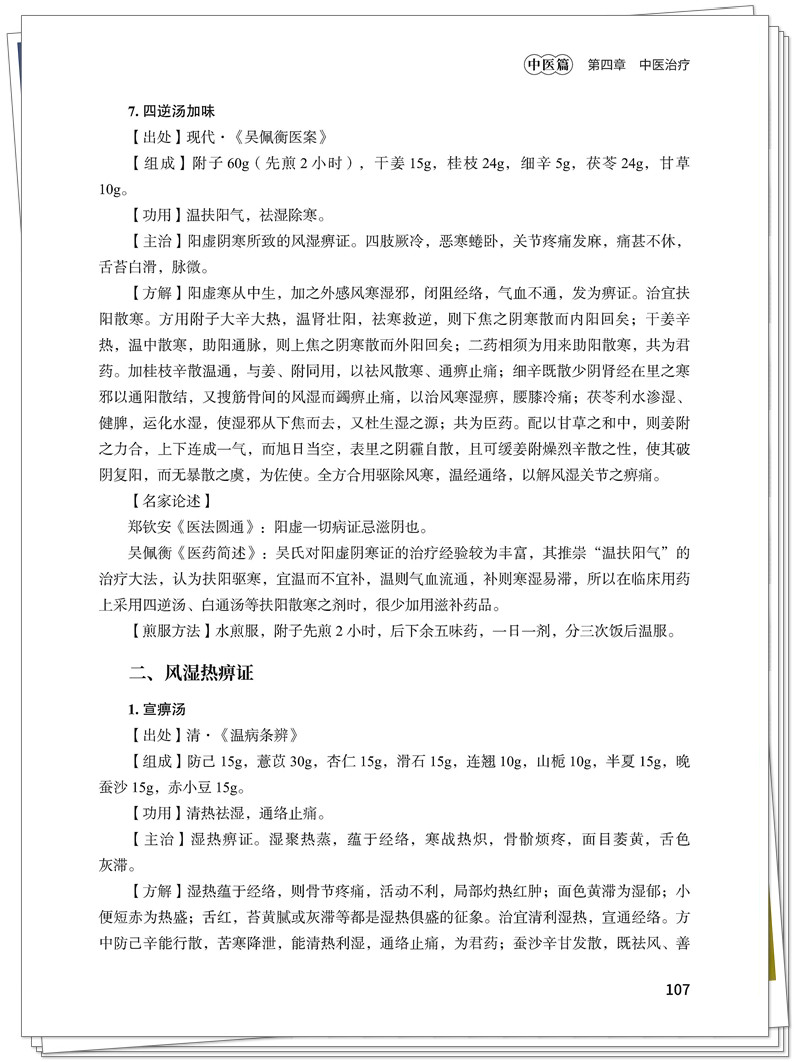 中医篇 第四章 中医治疗

7.四逆汤加味

【出处】现代·《吴佩衡医案》

【组成】附子60g（先煎2小时），干姜15g，桂枝24g，细辛5g，茯苓24g，甘草10g。

【功用】温扶阳气，祛湿除寒。

【主治】阳虚阴寒所致的风湿痹证。四肢厥冷，恶寒蜷卧，关节疼痛发麻，痛甚不休，舌苔白滑，脉微。

【方解】阳虚寒从中生，加之外感风寒湿邪，闭阻经络，气血不通，发为痹证。治宜扶阳散寒。方用附子大辛大热，温肾壮阳，祛寒救逆，则下焦之阴寒散而内阳回矣；干姜辛热，温中散寒，助阳通脉，则上焦之阴寒散而外阳回矣；二药相须为用来助阳散寒，共为君药。加桂枝辛散温通，与姜、附同用，以祛风散寒、通痹止痛；细辛既散少阴肾经在里之寒邪以通阳散结，又搜筋骨间的风湿而蠲痹止痛，以治风寒湿痹，腰膝冷痛；茯苓利水渗湿、健脾，运化水湿，使湿邪从下焦而去，又杜生湿之源；共为臣药。配以甘草之和中，则姜附之力合，上下连成一气，而旭日当空，表里之阴霾自散，且可缓姜附燥烈辛散之性，使其破阴复阳，而无暴散之虞，为佐使。全方合用驱除风寒，温经通络，以解风湿关节之痹痛。

【名家论述】

郑钦安《医法圆通》：阳虚一切病证忌滋阴也。

吴佩衡《医药简述》：吴氏对阳虚阴寒证的治疗经验较为丰富，其推崇“温扶阳气”的治疗大法，认为扶阳驱寒，宜温而不宜补，温则气血流通，补则寒湿易滞，所以在临床用药上采用四逆汤、白通汤等扶阳散寒之剂时，很少加用滋补药品。

【煎服方法】水煎服，附子先煎2小时，后下余五味药，一日一剂，分三次饭后温服。

二、风湿热痹证

1.宣痹汤

【出处】清·《温病条辨》

【组成】防己15g，薏苡30g，杏仁15g，滑石15g，连翘10g，山栀10g，半夏15g，晚蚕沙15g，赤小豆15g。

【功用】清热祛湿，通络止痛。

【主治】湿热痹证。湿聚热蒸，蕴于经络，寒战热炽，骨骱烦疼，面目萎黄，舌色灰滞。

【方解】湿热蕴于经络，则骨节疼痛，活动不利，局部灼热红肿；面色黄滞为湿郁；小便短赤为热盛；舌红，苔黄腻或灰滞等都是湿热俱盛的征象。治宜清利湿热，宣通经络。方中防己辛能行散，苦寒降泄，能清热利湿，通络止痛，为君药；蚕沙辛甘发散，既祛风、善

107